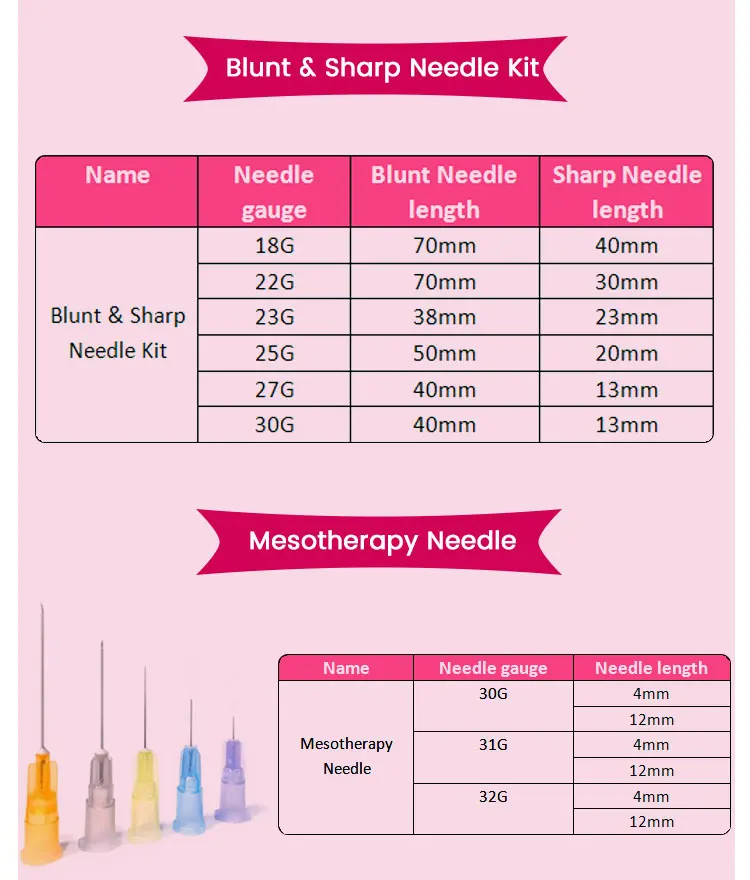 Blunt & Sharp Needle Kit

| Name | Needle gauge | Blunt Needle length | Sharp Needle length |
|---|---|---|---|
| Blunt & Sharp Needle Kit | 18G | 70mm | 40mm |
| | 22G | 70mm | 30mm |
| | 23G | 38mm | 23mm |
| | 25G | 50mm | 20mm |
| | 27G | 40mm | 13mm |
| | 30G | 40mm | 13mm |

Mesotherapy Needle

| Name | Needle gauge | Needle length |
|---|---|---|
| Mesotherapy Needle | 30G | 4mm |
| | | 12mm |
| | 31G | 4mm |
| | | 12mm |
| | 32G | 4mm |
| | | 12mm |